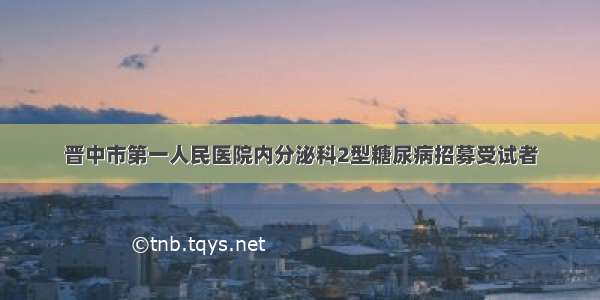 晋中市第一人民医院内分泌科2型糖尿病招募受试者

©tnb.tqys.net